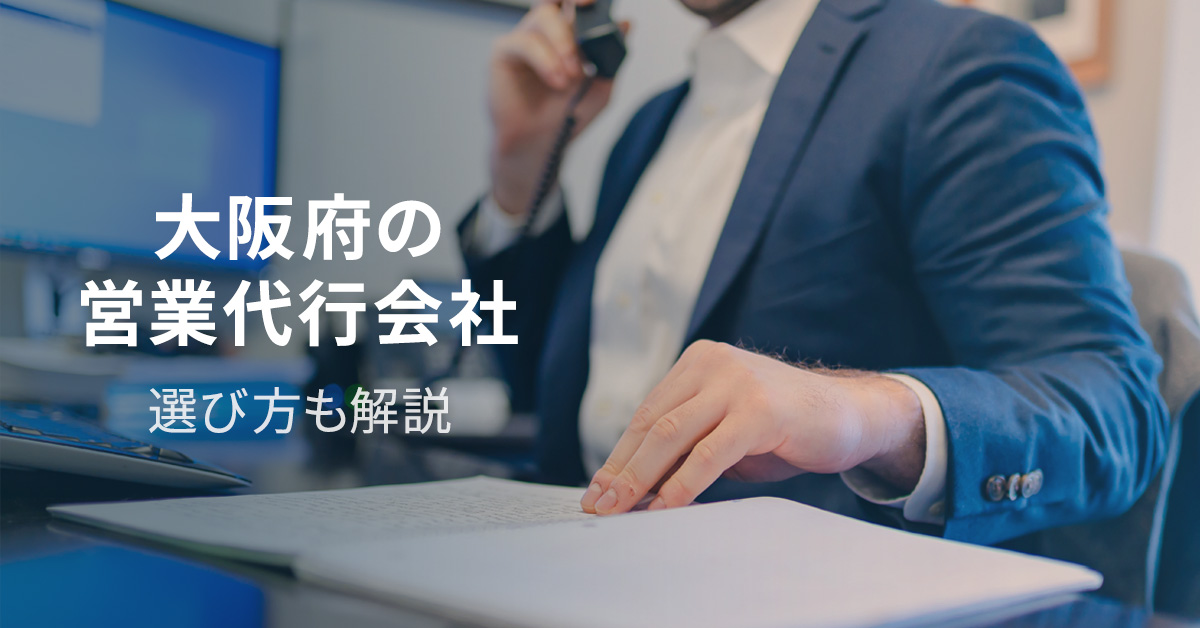 大阪府の
営業代行会社

選び方も解説